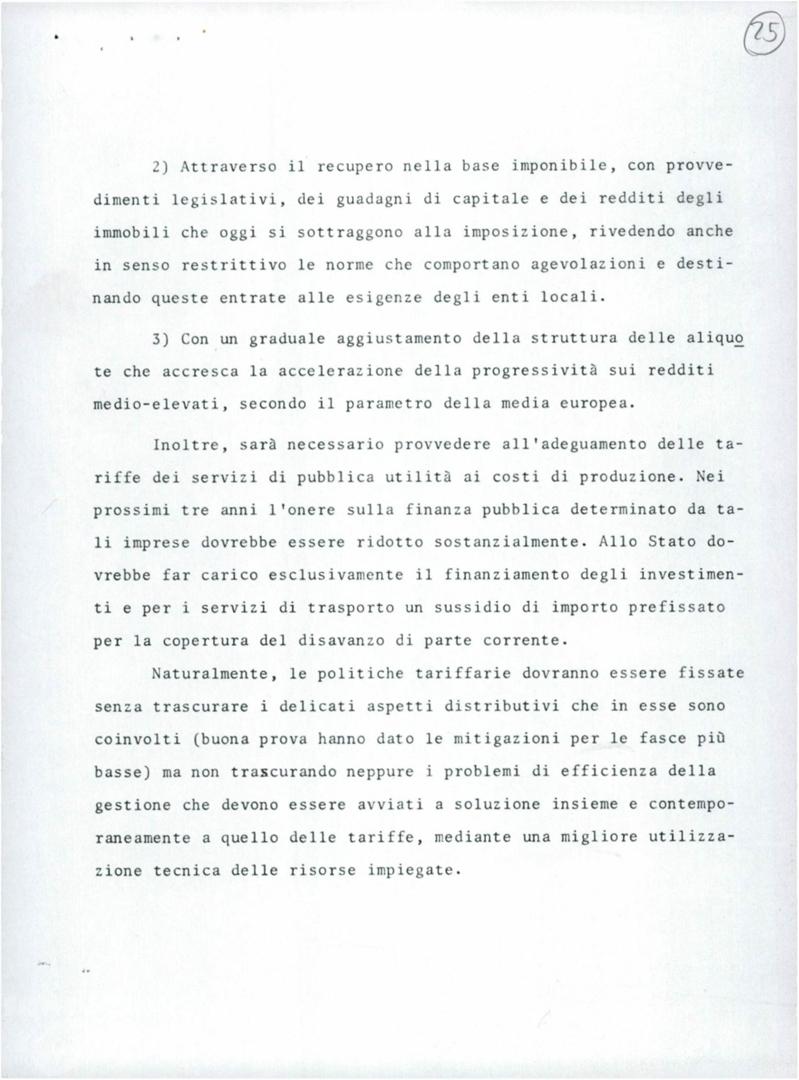 25

2) Attraverso il recupero nella base imponibile, con provvedimenti legislativi, dei guadagni di capitale e dei redditi degli immobili che oggi si sottraggono alla imposizione, rivedendo anche in senso restrittivo le norme che comportano agevolazioni e destinando queste entrate alle esigenze degli enti locali.

3) Con un graduale aggiustamento della struttura delle aliquote che accresca la accelerazione della progressività sui redditi medio-elevati, secondo il parametro della media europea.

Inoltre, sarà necessario provvedere all'adeguamento delle tariffe dei servizi di pubblica utilità ai costi di produzione. Nei prossimi tre anni l'onere sulla finanza pubblica determinato da tali imprese dovrebbe essere ridotto sostanzialmente. Allo Stato dovrebbe far carico esclusivamente il finanziamento degli investimenti e per i servizi di trasporto un sussidio di importo prefissato per la copertura del disavanzo di parte corrente.

Naturalmente, le politiche tariffarie dovranno essere fissate senza trascurare i delicati aspetti distributivi che in esse sono coinvolti (buona prova hanno dato le mitigazioni per le fasce più basse) ma non trascurando neppure i problemi di efficienza della gestione che devono essere avviati a soluzione insieme e contemporaneamente a quello delle tariffe, mediante una migliore utilizzazione tecnica delle risorse impiegate.